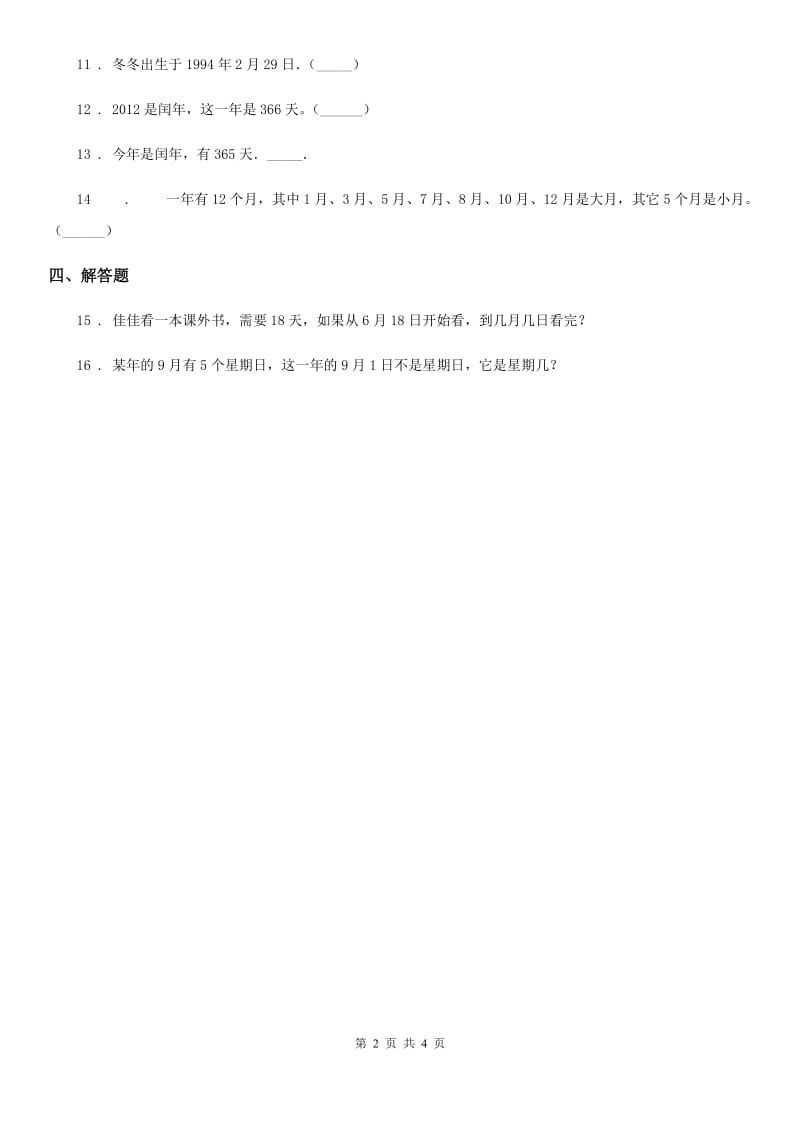 11 . 冬冬出生于 1994 年 2 月 29 日.（_____）

12 . 2012 是闰年，这一年是 366 天。（______）

13 . 今年是闰年，有 365 天. _____.

14 . 一年有 12 个月，其中 1 月、3 月、5 月、7 月、8 月、10 月、12 月是大月，其它 5 个月是小月。（______）

四、解答题

15 . 佳佳看一本课外书，需要 18 天，如果从 6 月 18 日开始看，到几月几日看完？

16 . 某年的 9 月有 5 个星期日，这一年的 9 月 1 日不是星期日，它是星期几？

第 2 页 共 4 页